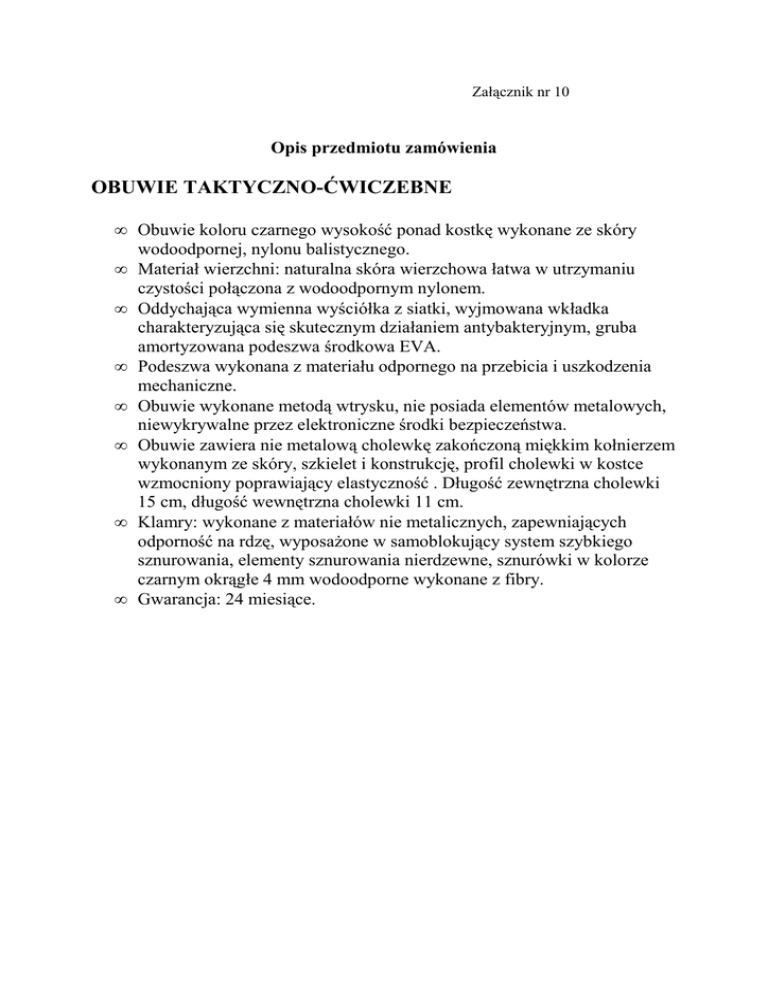 Załącznik nr 10

Opis przedmiotu zamówienia

OBUWIE TAKTYCZNO-ĆWICZEBNE

∞ Obuwie koloru czarnego wysokość ponad kostkę wykonane ze skóry wodoodpornej, nylonu balistycznego.
∞ Materiał wierzchni: naturalna skóra wierzchowa łatwa w utrzymaniu czystości połączona z wodoodpornym nylonem.
∞ Oddychająca wymienna wyściółka z siatki, wyjmowana wkładka charakteryzująca się skutecznym działaniem antybakteryjnym, gruba amortyzowana podeszwa środkowa EVA.
∞ Podeszwa wykonana z materiału odpornego na przebicia i uszkodzenia mechaniczne.
∞ Obuwie wykonane metodą wtrysku, nie posiada elementów metalowych, niewykrywalne przez elektroniczne środki bezpieczeństwa.
∞ Obuwie zawiera nie metalową cholewkę zakończoną miękkim kołnierzem wykonanym ze skóry, szkielet i konstrukcję, profil cholewki w kostce wzmocniony poprawiający elastyczność . Długość zewnętrzna cholewki 15 cm, długość wewnętrzna cholewki 11 cm.
∞ Klamry: wykonane z materiałów nie metalicznych, zapewniających odporność na rdzę, wyposażone w samoblokujący system szybkiego sznurowania, elementy sznurowania nierdzewne, sznurówki w kolorze czarnym okrągłe 4 mm wodoodporne wykonane z fibry.
∞ Gwarancja: 24 miesiące.